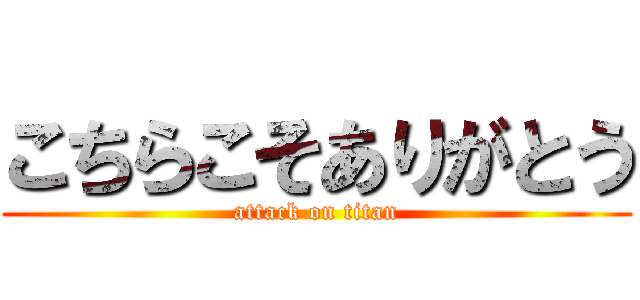 こちらこそありがとう
attack on titan